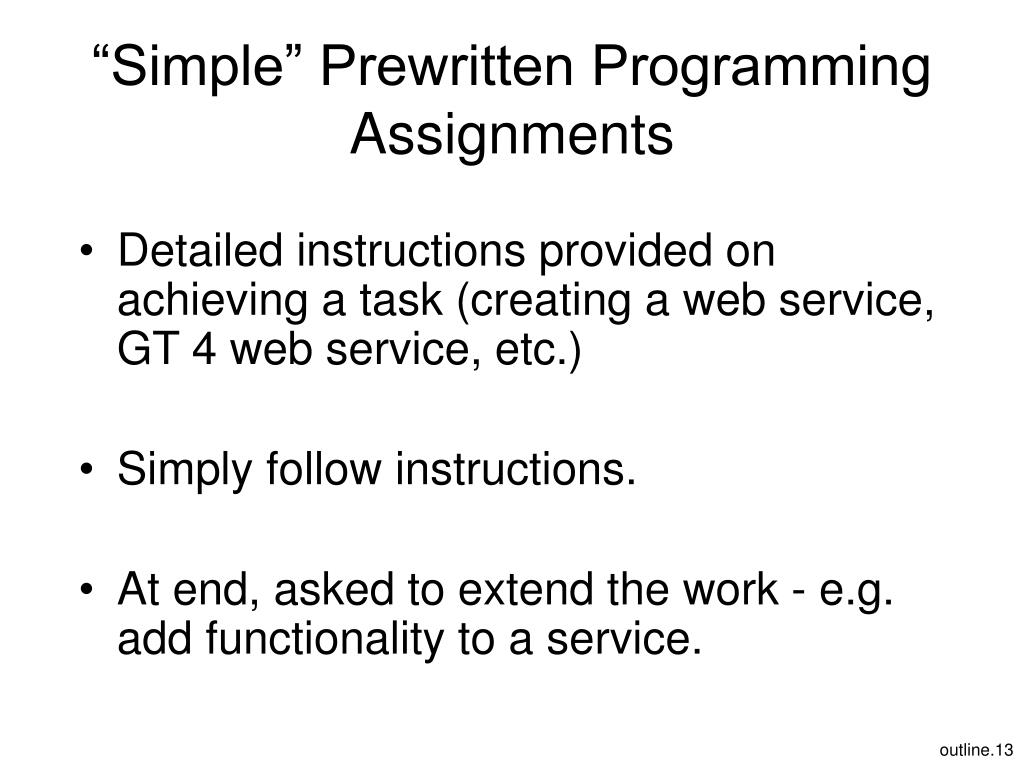 “Simple” Prewritten Programming Assignments

• Detailed instructions provided on achieving a task (creating a web service, GT 4 web service, etc.)

• Simply follow instructions.

• At end, asked to extend the work - e.g. add functionality to a service.

outline.13